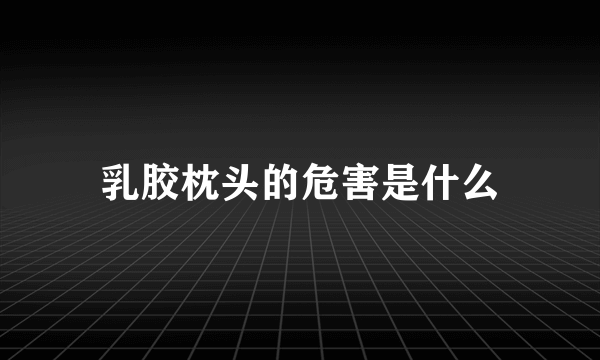 乳胶枕头的危害是什么